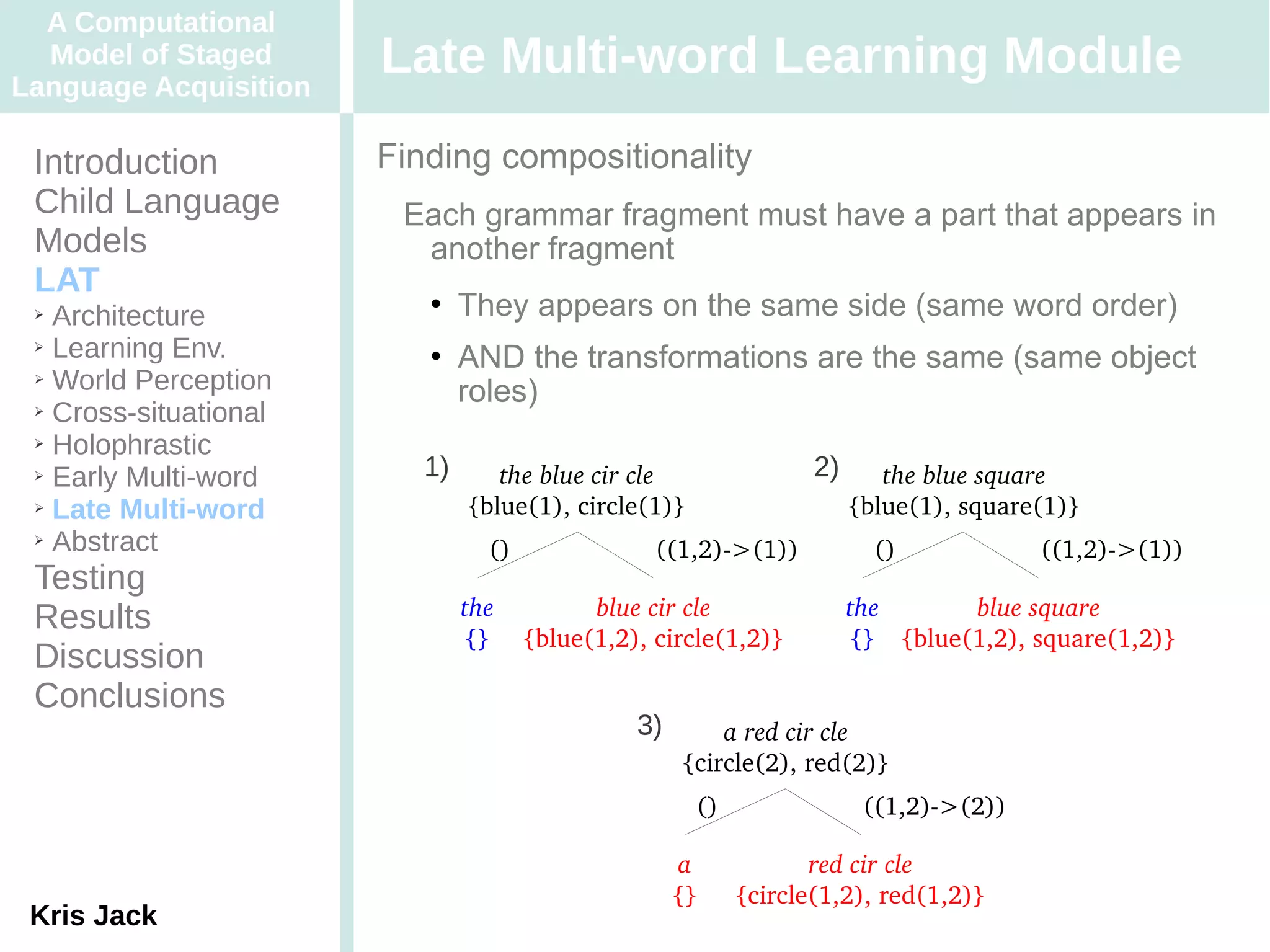 A Computational Model of Staged Language Acquisition

Late Multi-word Learning Module

Introduction
Child Language Models
LAT
➢ Architecture
➢ Learning Env.
➢ World Perception
➢ Cross-situational
➢ Holophrastic
➢ Early Multi-word
➢ Late Multi-word
➢ Abstract
Testing
Results
Discussion
Conclusions

Kris Jack

Finding compositionality

Each grammar fragment must have a part that appears in another fragment

• They appears on the same side (same word order)
• AND the transformations are the same (same object roles)

1) the blue cir cle
{blue(1), circle(1)}
() ((1,2)->(1))
the
{}
blue cir cle
{blue(1,2), circle(1,2)}

2) the blue square
{blue(1), square(1)}
() ((1,2)->(1))
the
{}
blue square
{blue(1,2), square(1,2)}

3) a red cir cle
{circle(2), red(2)}
() ((1,2)->(2))
a
{}
red cir cle
{circle(1,2), red(1,2)}